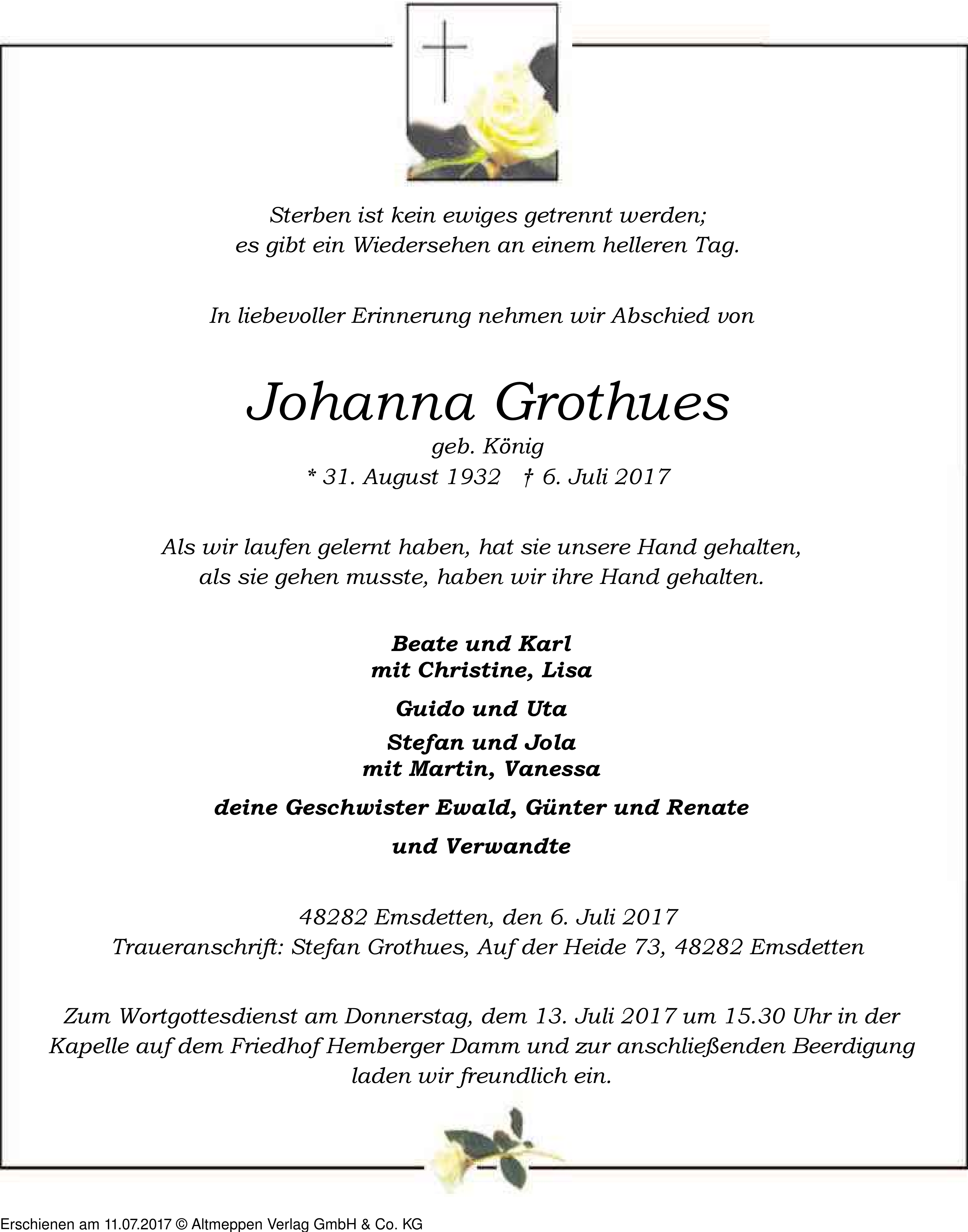 Sterben ist kein ewiges getrennt werden;
es gibt ein Wiedersehen an einem helleren Tag.

In liebevoller Erinnerung nehmen wir Abschied von

Johanna Grothues
geb. König
* 31. August 1932 † 6. Juli 2017

Als wir laufen gelernt haben, hat sie unsere Hand gehalten,
als sie gehen musste, haben wir ihre Hand gehalten.

Beate und Karl
mit Christine, Lisa

Guido und Uta

Stefan und Jola
mit Martin, Vanessa

deine Geschwister Ewald, Günter und Renate

und Verwandte

48282 Emsdetten, den 6. Juli 2017
Traueranschrift: Stefan Grothues, Auf der Heide 73, 48282 Emsdetten

Zum Wortgottesdienst am Donnerstag, dem 13. Juli 2017 um 15.30 Uhr in der Kapelle auf dem Friedhof Hemberger Damm und zur anschließenden Beerdigung laden wir freundlich ein.

Erschienen am 11.07.2017 © Altmeppen Verlag GmbH & Co. KG